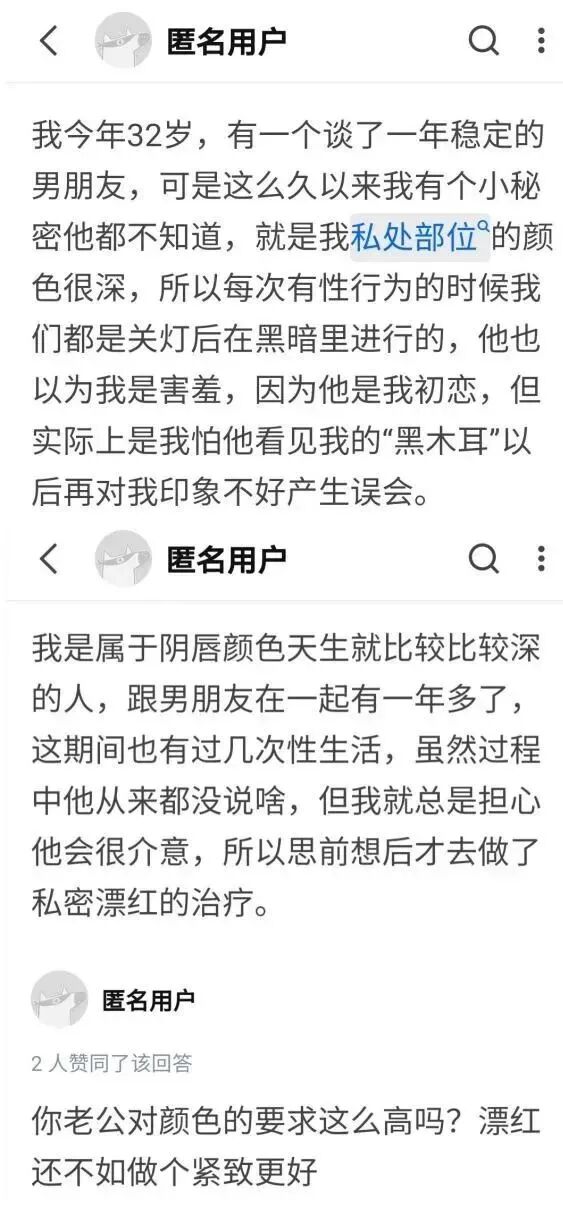 匿名用户

我今年32岁，有一个谈了一年稳定的男朋友，可是这么久以来我有个小秘密他都不知道，就是我私处部位的颜色很深，所以每次有性行为的时候我们都是关灯后在黑暗里进行的，他也以为我是害羞，因为他是我初恋，但实际上是我怕他看见我的“黑木耳”以后再对我印象不好产生误会。

匿名用户

我是属于阴唇颜色天生就比较比较深的人，跟男朋友在一起有一年多了，这期间也有过几次性生活，虽然过程中他从来都没说啥，但我就总是担心他会很介意，所以思前想后才去做了私密漂红的治疗。

匿名用户

2 人赞同了该回答

你老公对颜色的要求这么高吗？漂红还不如做个紧致更好